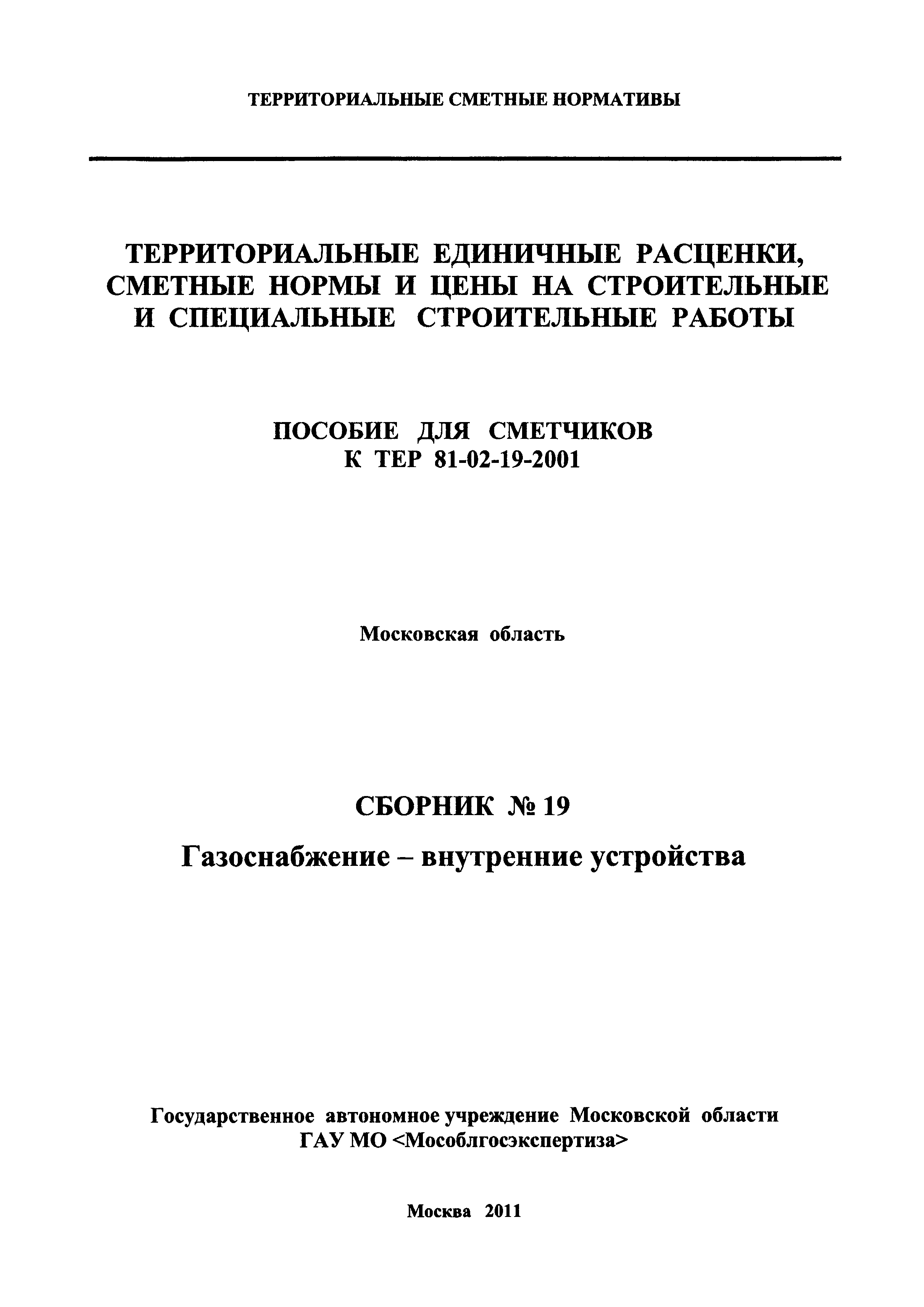 ТЕРРИТОРИАЛЬНЫЕ СМЕТНЫЕ НОРМАТИВЫ

ТЕРРИТОРИАЛЬНЫЕ ЕДИНИЧНЫЕ РАСЦЕНКИ, СМЕТНЫЕ НОРМЫ И ЦЕНЫ НА СТРОИТЕЛЬНЫЕ И СПЕЦИАЛЬНЫЕ СТРОИТЕЛЬНЫЕ РАБОТЫ

ПОСОБИЕ ДЛЯ СМЕТЧИКОВ
К ТЕР 81-02-19-2001

Московская область

СБОРНИК № 19

Газоснабжение – внутренние устройства

Государственное автономное учреждение Московской области
ГАУ МО <Мособлгосэкспертиза>

Москва 2011